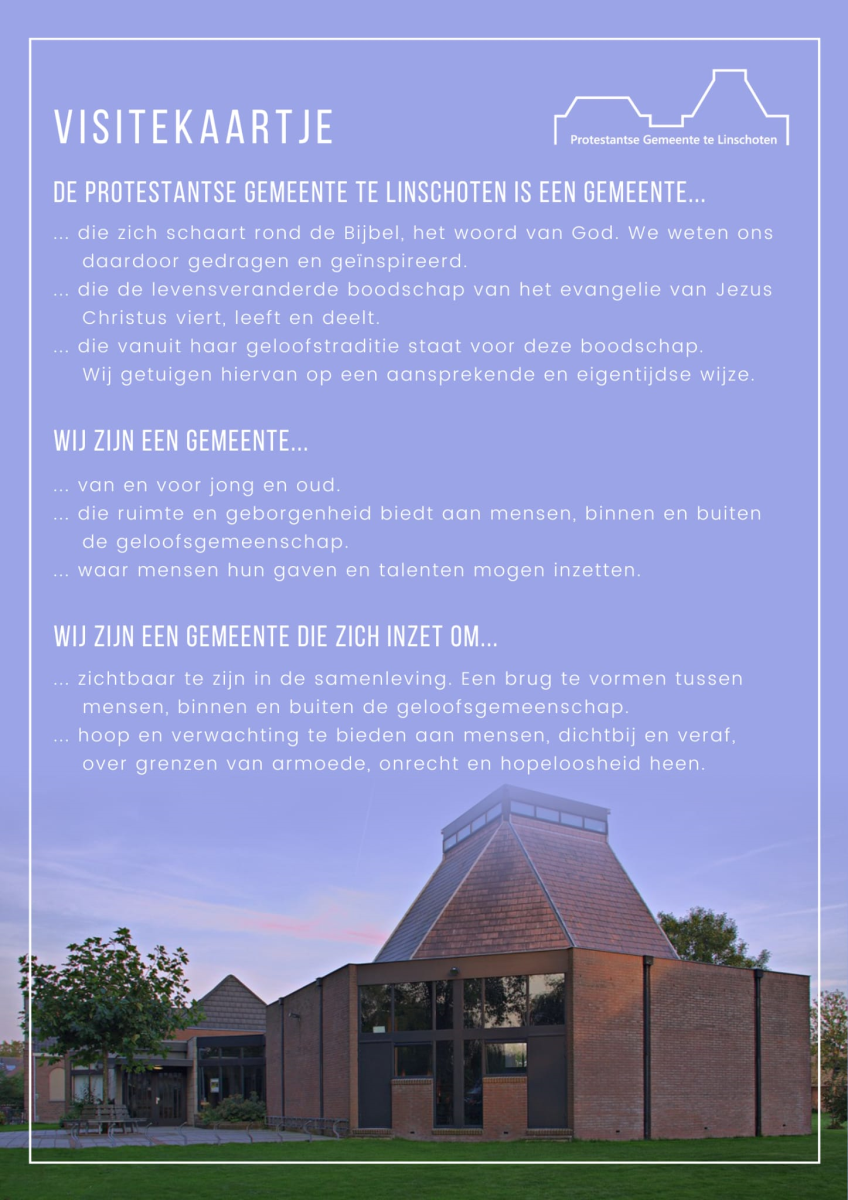 VISITEKAARTJE

Protestantse Gemeente te Linschoten

DE PROTESTANTSE GEMEENTE TE LINSCHOTEN IS EEN GEMEENTE...

... die zich schaart rond de Bijbel, het woord van God. We weten ons daardoor gedragen en geïnspireerd.
... die de levensveranderde boodschap van het evangelie van Jezus Christus viert, leeft en deelt.
... die vanuit haar geloofstraditie staat voor deze boodschap. Wij getuigen hiervan op een aansprekende en eigentijdse wijze.

WIJ ZIJN EEN GEMEENTE...

... van en voor jong en oud.
... die ruimte en geborgenheid biedt aan mensen, binnen en buiten de geloofsgemeenschap.
... waar mensen hun gaven en talenten mogen inzetten.

WIJ ZIJN EEN GEMEENTE DIE ZICH INZET OM...

... zichtbaar te zijn in de samenleving. Een brug te vormen tussen mensen, binnen en buiten de geloofsgemeenschap.
... hoop en verwachting te bieden aan mensen, dichtbij en veraf, over grenzen van armoede, onrecht en hopeloosheid heen.